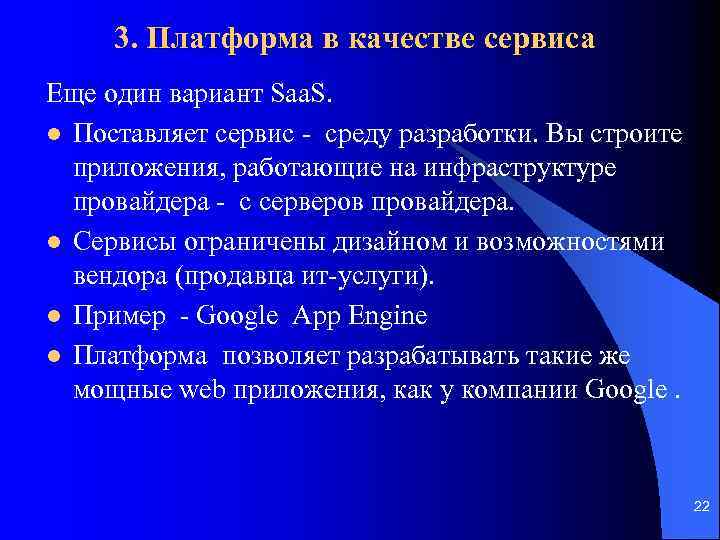 3. Платформа в качестве сервиса

Еще один вариант SaaS.

- Поставляет сервис - среду разработки. Вы строите приложения, работающие на инфраструктуре провайдера - с серверов провайдера.
- Сервисы ограничены дизайном и возможностями вендора (продавца ит-услуги).
- Пример - Google App Engine
- Платформа позволяет разрабатывать такие же мощные web приложения, как у компании Google .

22